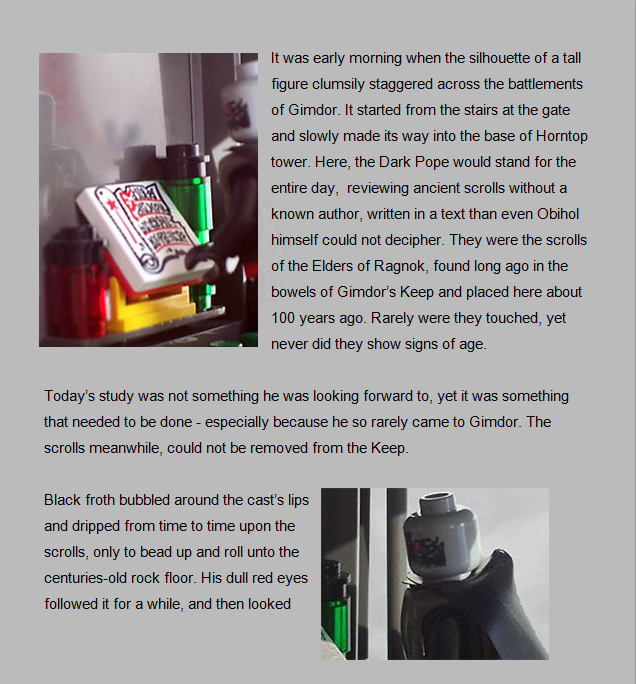 It was early morning when the silhouette of a tall figure clumsily staggered across the battlements of Gimdor. It started from the stairs at the gate and slowly made its way into the base of Horntop tower. Here, the Dark Pope would stand for the entire day, reviewing ancient scrolls without a known author, written in a text than even Obihol himself could not decipher. They were the scrolls of the Elders of Ragnok, found long ago in the bowels of Gimdor's Keep and placed here about 100 years ago. Rarely were they touched, yet never did they show signs of age.

Today's study was not something he was looking forward to, yet it was something that needed to be done - especially because he so rarely came to Gimdor. The scrolls meanwhile, could not be removed from the Keep.

Black froth bubbled around the cast's lips and dripped from time to time upon the scrolls, only to bead up and roll unto the centuries-old rock floor. His dull red eyes followed it for a while, and then looked